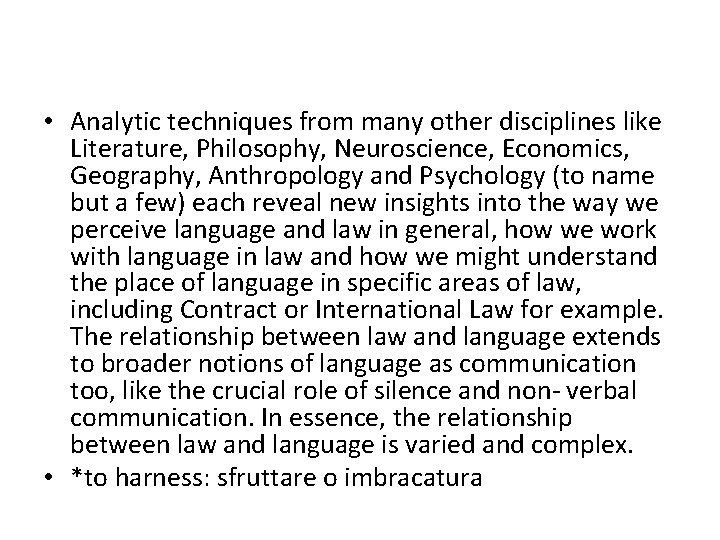 • Analytic techniques from many other disciplines like Literature, Philosophy, Neuroscience, Economics, Geography, Anthropology and Psychology (to name but a few) each reveal new insights into the way we perceive language and law in general, how we work with language in law and how we might understand the place of language in specific areas of law, including Contract or International Law for example. The relationship between law and language extends to broader notions of language as communication too, like the crucial role of silence and non- verbal communication. In essence, the relationship between law and language is varied and complex.
• *to harness: sfruttare o imbracatura